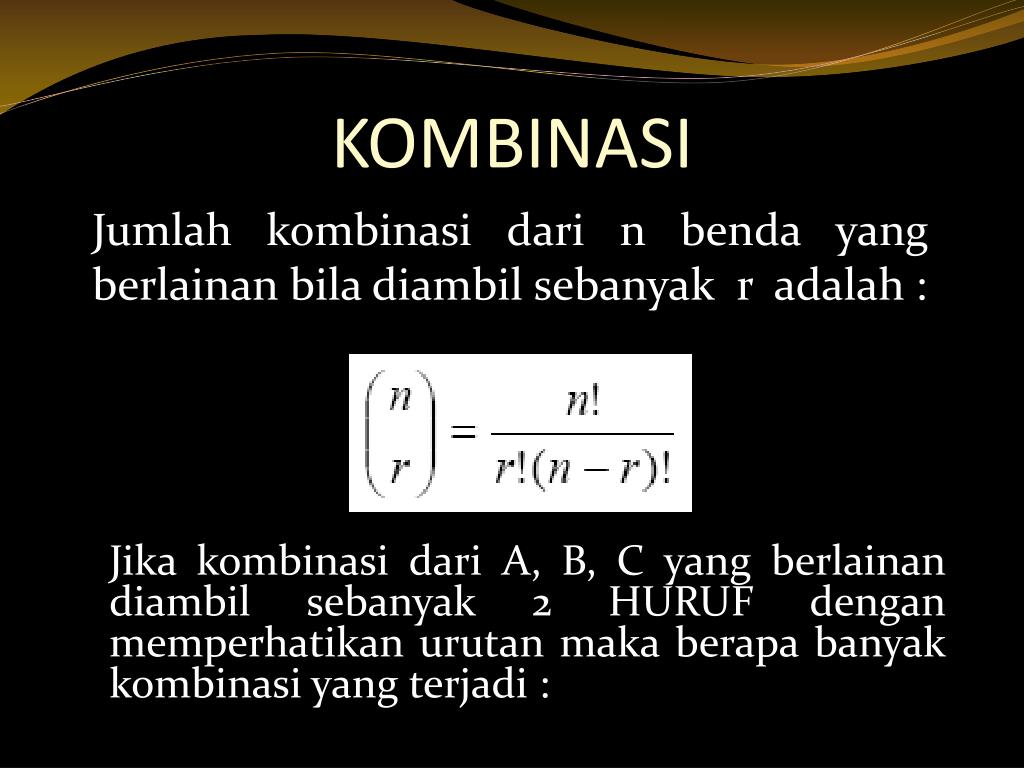 KOMBINASI

Jumlah kombinasi dari n benda yang berlainan bila diambil sebanyak r adalah :

$\binom{n}{r} = \frac{n!}{r!(n-r)!}$

Jika kombinasi dari A, B, C yang berlainan diambil sebanyak 2 HURUF dengan memperhatikan urutan maka berapa banyak kombinasi yang terjadi :